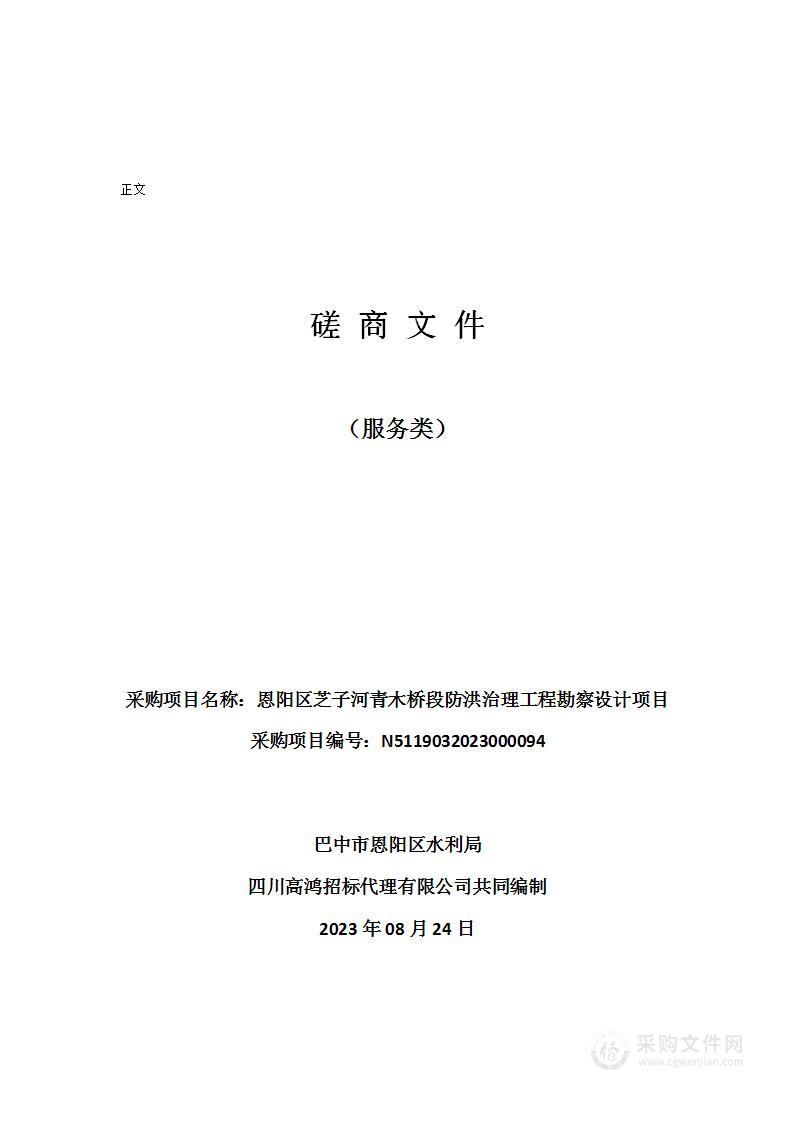 正文

磋 商 文 件

（服务类）

采购项目名称：恩阳区芝子河青木桥段防洪治理工程勘察设计项目

采购项目编号：N5119032023000094

巴中市恩阳区水利局

四川高鸿招标代理有限公司共同编制

2023 年 08 月 24 日

采购文件网
www.cgwenjian.com